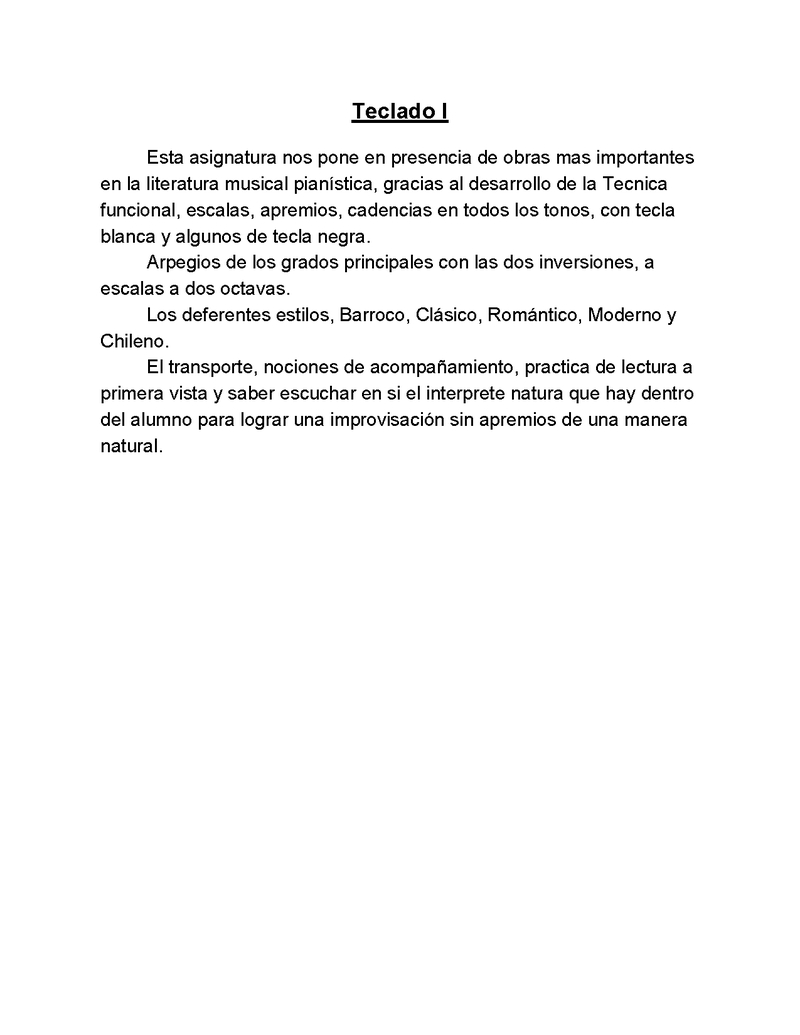 Teclado I

Esta asignatura nos pone en presencia de obras mas importantes en la literatura musical pianística, gracias al desarrollo de la Tecnica funcional, escalas, apremios, cadencias en todos los tonos, con tecla blanca y algunos de tecla negra.

Arpegios de los grados principales con las dos inversiones, a escalas a dos octavas.

Los deferentes estilos, Barroco, Clásico, Romántico, Moderno y Chileno.

El transporte, nociones de acompañamiento, practica de lectura a primera vista y saber escuchar en si el interprete natura que hay dentro del alumno para lograr una improvisación sin apremios de una manera natural.